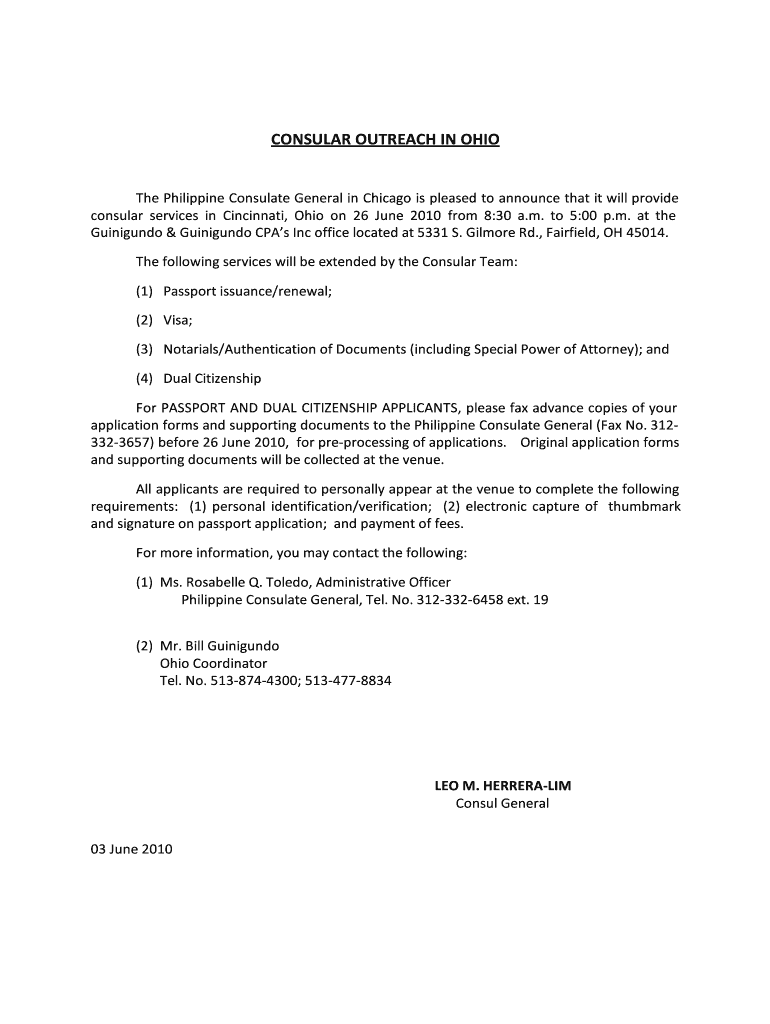 CONSULAR OUTREACH IN OHIO

The Philippine Consulate General in Chicago is pleased to announce that it will provide consular services in Cincinnati, Ohio on 26 June 2010 from 8:30 a.m. to 5:00 p.m. at the Guinigundo & Guinigundo CPA's Inc office located at 5331 S. Gilmore Rd., Fairfield, OH 45014.

The following services will be extended by the Consular Team:

(1) Passport issuance/renewal;

(2) Visa;

(3) Notarials/Authentication of Documents (including Special Power of Attorney); and

(4) Dual Citizenship

For PASSPORT AND DUAL CITIZENSHIP APPLICANTS, please fax advance copies of your application forms and supporting documents to the Philippine Consulate General (Fax No. 312-332-3657) before 26 June 2010, for pre-processing of applications. Original application forms and supporting documents will be collected at the venue.

All applicants are required to personally appear at the venue to complete the following requirements: (1) personal identification/verification; (2) electronic capture of thumbmark and signature on passport application; and payment of fees.

For more information, you may contact the following:

(1) Ms. Rosabelle Q. Toledo, Administrative Officer
Philippine Consulate General, Tel. No. 312-332-6458 ext. 19

(2) Mr. Bill Guinigundo
Ohio Coordinator
Tel. No. 513-874-4300; 513-477-8834

LEO M. HERRERA-LIM
Consul General

03 June 2010